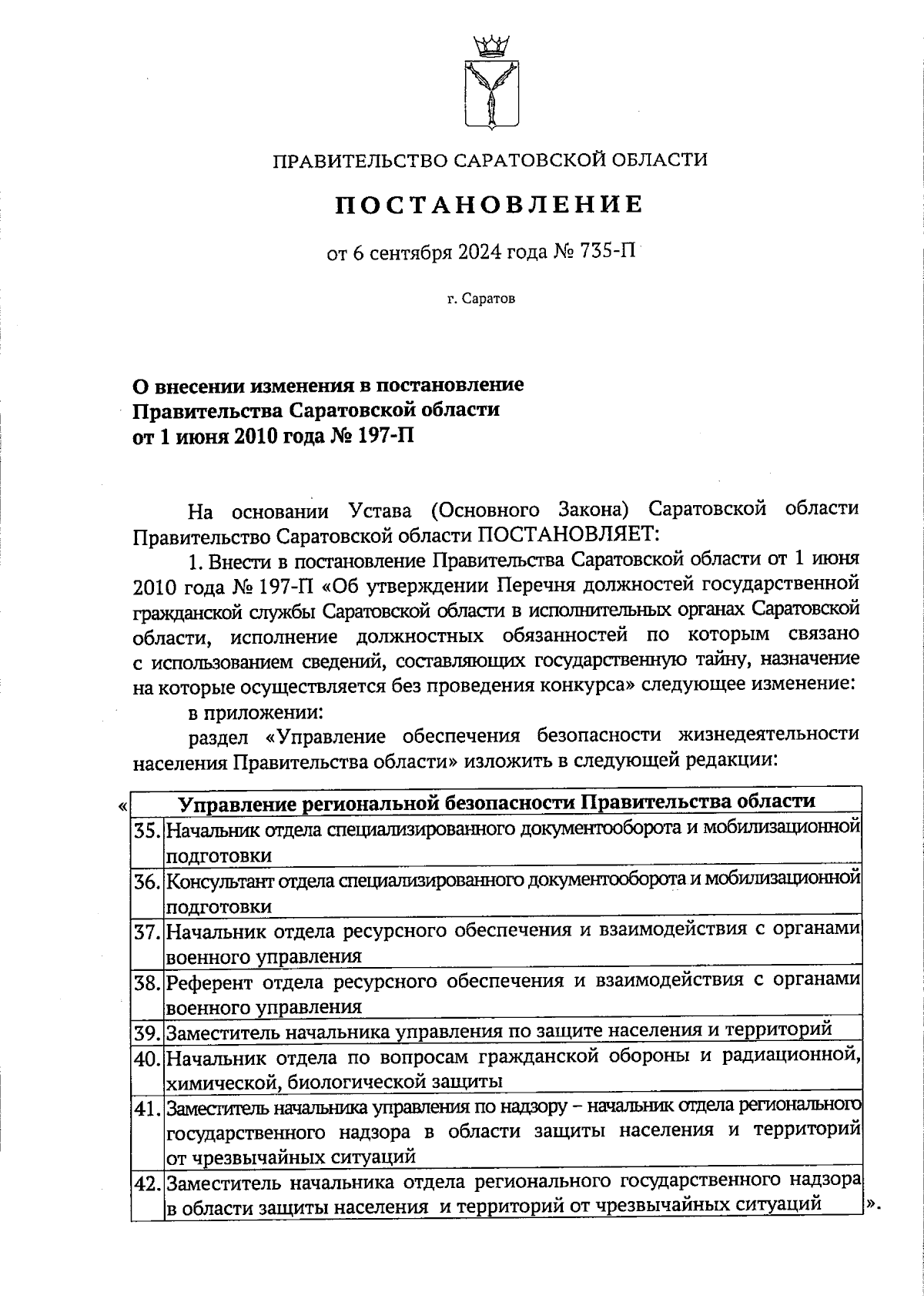 ПРАВИТЕЛЬСТВО САРАТОВСКОЙ ОБЛАСТИ

ПОСТАНОВЛЕНИЕ

от 6 сентября 2024 года № 735-П

г. Саратов

О внесении изменения в постановление Правительства Саратовской области от 1 июня 2010 года № 197-П

На основании Устава (Основного Закона) Саратовской области Правительство Саратовской области ПОСТАНОВЛЯЕТ:

1. Внести в постановление Правительства Саратовской области от 1 июня 2010 года № 197-П «Об утверждении Перечня должностей государственной гражданской службы Саратовской области в исполнительных органах Саратовской области, исполнение должностных обязанностей по которым связано с использованием сведений, составляющих государственную тайну, назначение на которые осуществляется без проведения конкурса» следующее изменение:

в приложении:

раздел «Управление обеспечения безопасности жизнедеятельности населения Правительства области» изложить в следующей редакции:

«

| Управление региональной безопасности Правительства области | |
|---|---|
| 35. | Начальник отдела специализированного документооборота и мобилизационной подготовки |
| 36. | Консультант отдела специализированного документооборота и мобилизационной подготовки |
| 37. | Начальник отдела ресурсного обеспечения и взаимодействия с органами военного управления |
| 38. | Референт отдела ресурсного обеспечения и взаимодействия с органами военного управления |
| 39. | Заместитель начальника управления по защите населения и территорий |
| 40. | Начальник отдела по вопросам гражданской обороны и радиационной, химической, биологической защиты |
| 41. | Заместитель начальника управления по надзору – начальник отдела регионального государственного надзора в области защиты населения и территорий от чрезвычайных ситуаций |
| 42. | Заместитель начальника отдела регионального государственного надзора в области защиты населения и территорий от чрезвычайных ситуаций |

».